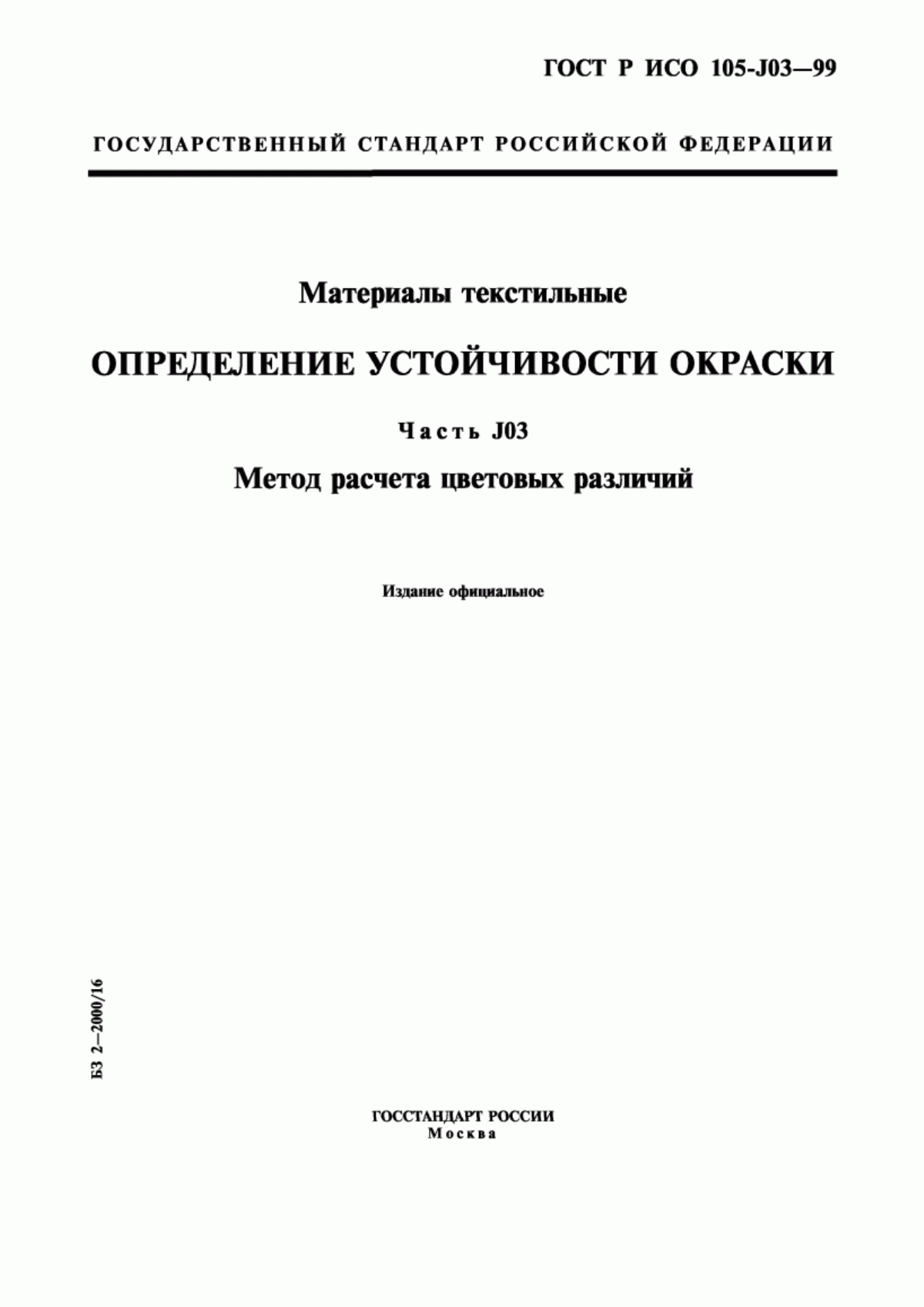 ГОСТ Р ИСО 105-J03—99

ГОСУДАРСТВЕННЫЙ СТАНДАРТ РОССИЙСКОЙ ФЕДЕРАЦИИ

Материалы текстильные

ОПРЕДЕЛЕНИЕ УСТОЙЧИВОСТИ ОКРАСКИ

Часть J03

Метод расчета цветовых различий

Издание официальное

БЗ 2—2000/16

ГОССТАНДАРТ РОССИИ
Москва